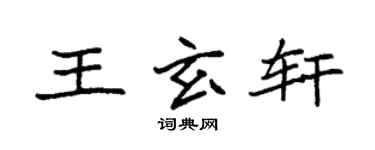 王玄轩

词典网